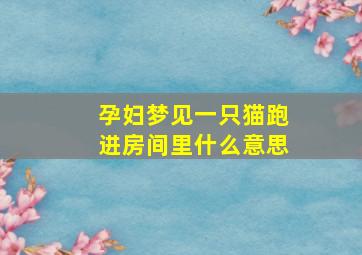 孕妇梦见一只猫跑进房间里什么意思